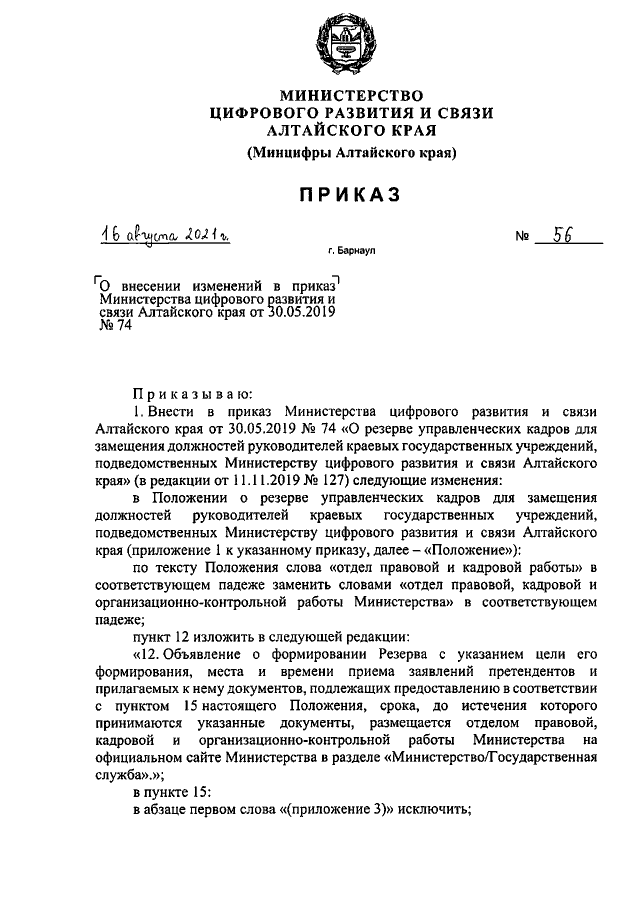 МИНИСТЕРСТВО
ЦИФРОВОГО РАЗВИТИЯ И СВЯЗИ
АЛТАЙСКОГО КРАЯ
(Минцифры Алтайского края)

ПРИКАЗ

16 августа 2021 г. № 56

г. Барнаул

О внесении изменений в приказ Министерства цифрового развития и связи Алтайского края от 30.05.2019 № 74

Приказываю:

1. Внести в приказ Министерства цифрового развития и связи Алтайского края от 30.05.2019 № 74 «О резерве управленческих кадров для замещения должностей руководителей краевых государственных учреждений, подведомственных Министерству цифрового развития и связи Алтайского края» (в редакции от 11.11.2019 № 127) следующие изменения:

в Положении о резерве управленческих кадров для замещения должностей руководителей краевых государственных учреждений, подведомственных Министерству цифрового развития и связи Алтайского края (приложение 1 к указанному приказу, далее – «Положение»):

по тексту Положения слова «отдел правовой и кадровой работы» в соответствующем падеже заменить словами «отдел правовой, кадровой и организационно-контрольной работы Министерства» в соответствующем падеже;

пункт 12 изложить в следующей редакции:

«12. Объявление о формировании Резерва с указанием цели его формирования, места и времени приема заявлений претендентов и прилагаемых к нему документов, подлежащих предоставлению в соответствии с пунктом 15 настоящего Положения, срока, до истечения которого принимаются указанные документы, размещается отделом правовой, кадровой и организационно-контрольной работы Министерства на официальном сайте Министерства в разделе «Министерство/Государственная служба».»;

в пункте 15:

в абзаце первом слова «(приложение 3)» исключить;